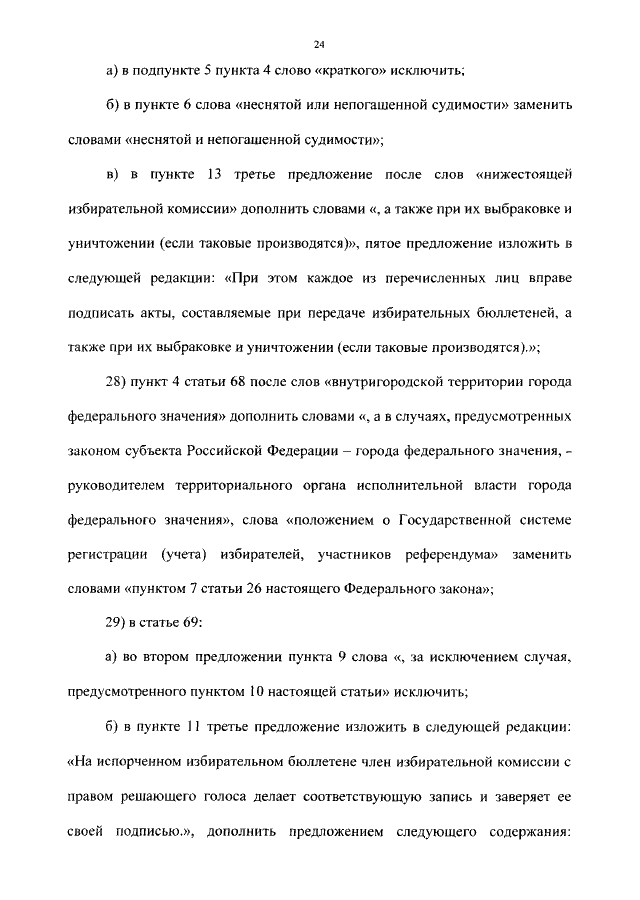 24

а) в подпункте 5 пункта 4 слово «краткого» исключить;

б) в пункте 6 слова «неснятой или непогашенной судимости» заменить словами «неснятой и непогашенной судимости»;

в) в пункте 13 третье предложение после слов «нижестоящей избирательной комиссии» дополнить словами «, а также при их выбраковке и уничтожении (если таковые производятся)», пятое предложение изложить в следующей редакции: «При этом каждое из перечисленных лиц вправе подписать акты, составляемые при передаче избирательных бюллетеней, а также при их выбраковке и уничтожении (если таковые производятся).»;

28) пункт 4 статьи 68 после слов «внутригородской территории города федерального значения» дополнить словами «, а в случаях, предусмотренных законом субъекта Российской Федерации – города федерального значения, - руководителем территориального органа исполнительной власти города федерального значения», слова «положением о Государственной системе регистрации (учета) избирателей, участников референдума» заменить словами «пунктом 7 статьи 26 настоящего Федерального закона»;

29) в статье 69:

а) во втором предложении пункта 9 слова «, за исключением случая, предусмотренного пунктом 10 настоящей статьи» исключить;

б) в пункте 11 третье предложение изложить в следующей редакции: «На испорченном избирательном бюллетене член избирательной комиссии с правом решающего голоса делает соответствующую запись и заверяет ее своей подписью.», дополнить предложением следующего содержания: